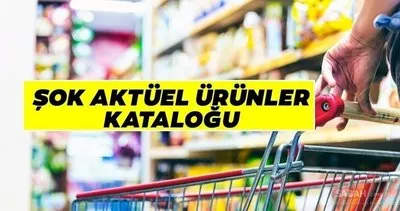 ŞOK AKTÜEL ÜRÜNLER KATALOĞU

SABAH